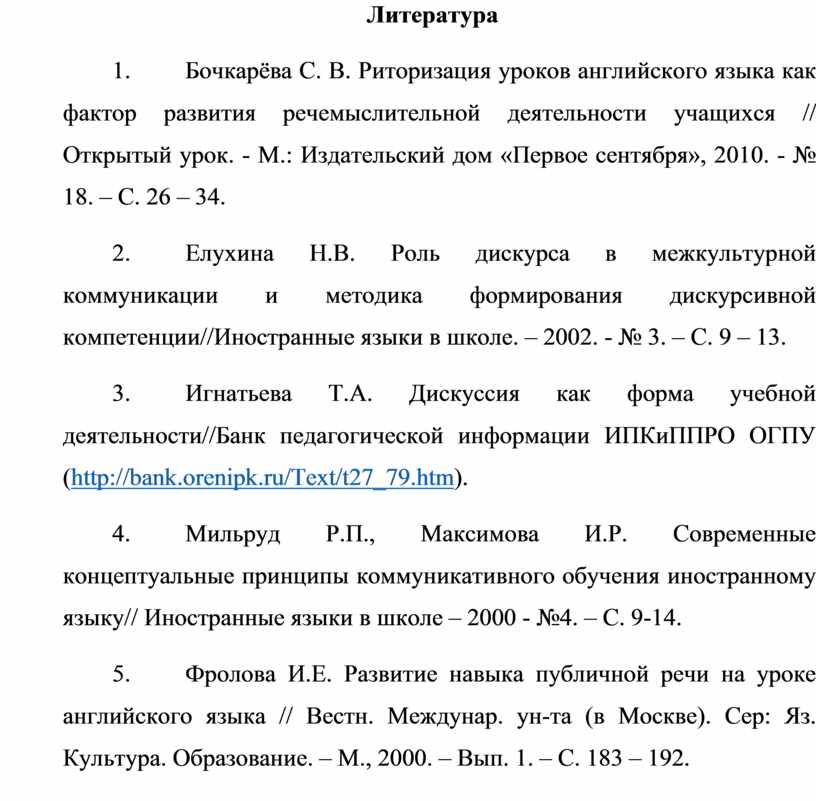 Литература

1. Бочкарёва С. В. Риторизация уроков английского языка как фактор развития речемыслительной деятельности учащихся // Открытый урок. - М.: Издательский дом «Первое сентября», 2010. - № 18. – С. 26 – 34.

2. Елухина Н.В. Роль дискурса в межкультурной коммуникации и методика формирования дискурсивной компетенции//Иностранные языки в школе. – 2002. - № 3. – С. 9 – 13.

3. Игнатьева Т.А. Дискуссия как форма учебной деятельности//Банк педагогической информации ИПКиППРО ОГПУ (http://bank.orenipk.ru/Text/t27_79.htm).

4. Мильруд Р.П., Максимова И.Р. Современные концептуальные принципы коммуникативного обучения иностранному языку// Иностранные языки в школе – 2000 - №4. – С. 9-14.

5. Фролова И.Е. Развитие навыка публичной речи на уроке английского языка // Вестн. Междунар. ун-та (в Москве). Сер: Яз. Культура. Образование. – М., 2000. – Вып. 1. – С. 183 – 192.